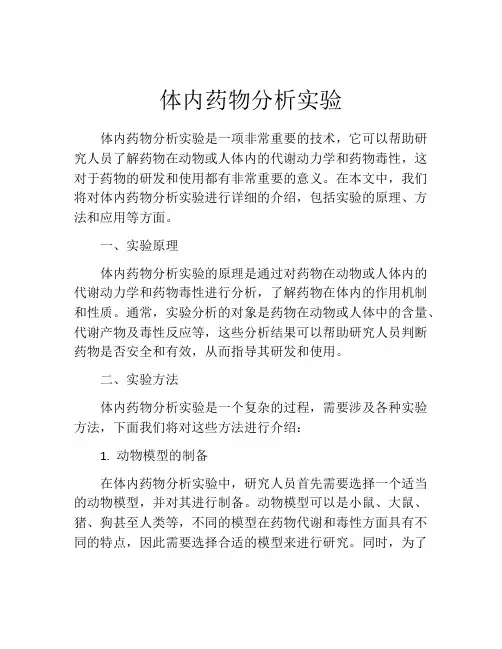 体内药物分析实验

体内药物分析实验是一项非常重要的技术，它可以帮助研究人员了解药物在动物或人体内的代谢动力学和药物毒性，这对于药物的研发和使用都有非常重要的意义。在本文中，我们将对体内药物分析实验进行详细的介绍，包括实验的原理、方法和应用等方面。

一、实验原理

体内药物分析实验的原理是通过对药物在动物或人体内的代谢动力学和药物毒性进行分析，了解药物在体内的作用机制和性质。通常，实验分析的对象是药物在动物或人体中的含量、代谢产物及毒性反应等，这些分析结果可以帮助研究人员判断药物是否安全和有效，从而指导其研发和使用。

二、实验方法

体内药物分析实验是一个复杂的过程，需要涉及各种实验方法，下面我们将对这些方法进行介绍：

1. 动物模型的制备

在体内药物分析实验中，研究人员首先需要选择一个适当的动物模型，并对其进行制备。动物模型可以是小鼠、大鼠、猪、狗甚至人类等，不同的模型在药物代谢和毒性方面具有不同的特点，因此需要选择合适的模型来进行研究。同时，为了